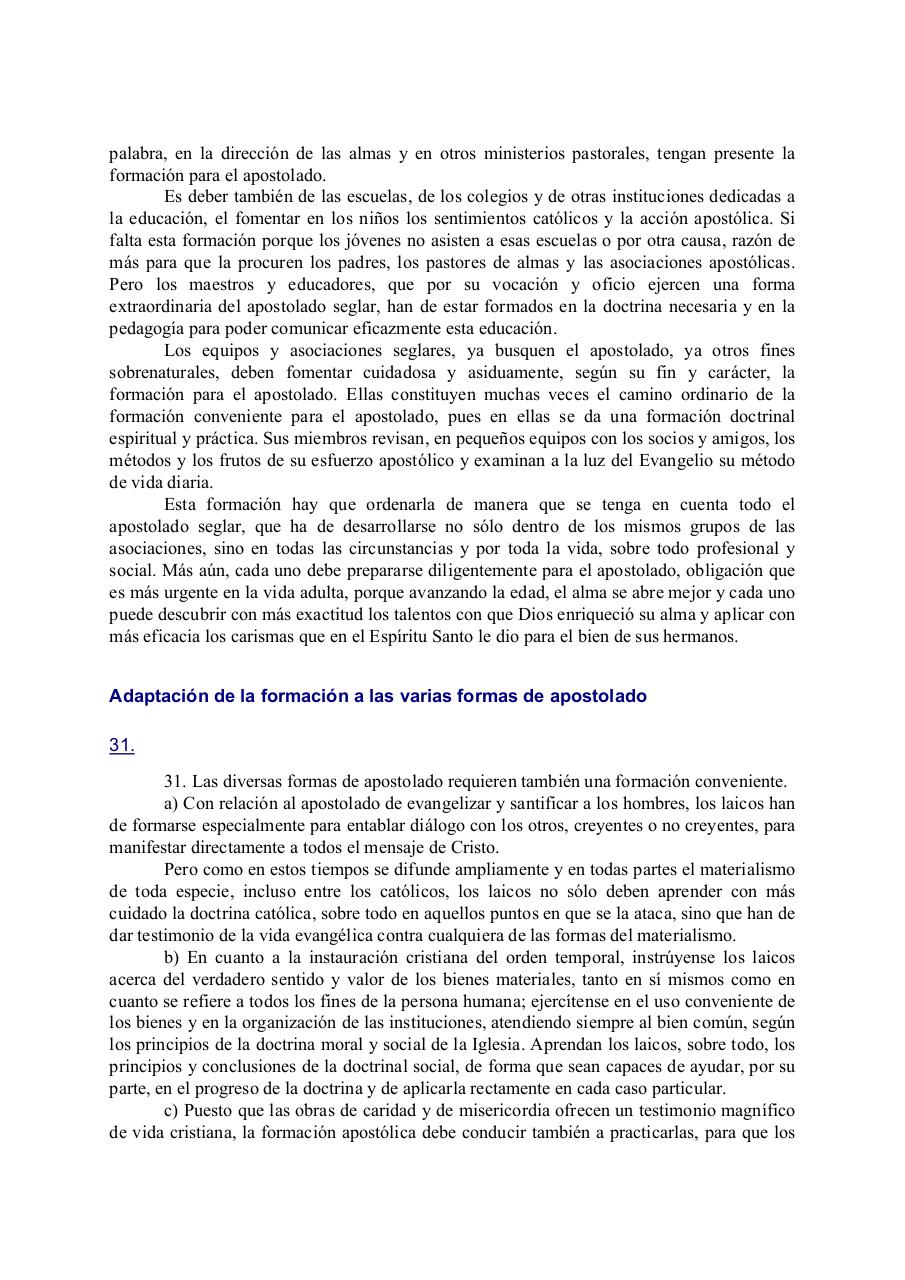 palabra, en la dirección de las almas y en otros ministerios pastorales, tengan presente la formación para el apostolado.

Es deber también de las escuelas, de los colegios y de otras instituciones dedicadas a la educación, el fomentar en los niños los sentimientos católicos y la acción apostólica. Si falta esta formación porque los jóvenes no asisten a esas escuelas o por otra causa, razón de más para que la procuren los padres, los pastores de almas y las asociaciones apostólicas. Pero los maestros y educadores, que por su vocación y oficio ejercen una forma extraordinaria del apostolado seglar, han de estar formados en la doctrina necesaria y en la pedagogía para poder comunicar eficazmente esta educación.

Los equipos y asociaciones seglares, ya busquen el apostolado, ya otros fines sobrenaturales, deben fomentar cuidadosa y asiduamente, según su fin y carácter, la formación para el apostolado. Ellas constituyen muchas veces el camino ordinario de la formación conveniente para el apostolado, pues en ellas se da una formación doctrinal espiritual y práctica. Sus miembros revisan, en pequeños equipos con los socios y amigos, los métodos y los frutos de su esfuerzo apostólico y examinan a la luz del Evangelio su método de vida diaria.

Esta formación hay que ordenarla de manera que se tenga en cuenta todo el apostolado seglar, que ha de desarrollarse no sólo dentro de los mismos grupos de las asociaciones, sino en todas las circunstancias y por toda la vida, sobre todo profesional y social. Más aún, cada uno debe prepararse diligentemente para el apostolado, obligación que es más urgente en la vida adulta, porque avanzando la edad, el alma se abre mejor y cada uno puede descubrir con más exactitud los talentos con que Dios enriqueció su alma y aplicar con más eficacia los carismas que en el Espíritu Santo le dio para el bien de sus hermanos.

Adaptación de la formación a las varias formas de apostolado

31.

31. Las diversas formas de apostolado requieren también una formación conveniente.

a) Con relación al apostolado de evangelizar y santificar a los hombres, los laicos han de formarse especialmente para entablar diálogo con los otros, creyentes o no creyentes, para manifestar directamente a todos el mensaje de Cristo.

Pero como en estos tiempos se difunde ampliamente y en todas partes el materialismo de toda especie, incluso entre los católicos, los laicos no sólo deben aprender con más cuidado la doctrina católica, sobre todo en aquellos puntos en que se la ataca, sino que han de dar testimonio de la vida evangélica contra cualquiera de las formas del materialismo.

b) En cuanto a la instauración cristiana del orden temporal, instrúyense los laicos acerca del verdadero sentido y valor de los bienes materiales, tanto en sí mismos como en cuanto se refiere a todos los fines de la persona humana; ejercítense en el uso conveniente de los bienes y en la organización de las instituciones, atendiendo siempre al bien común, según los principios de la doctrina moral y social de la Iglesia. Aprendan los laicos, sobre todo, los principios y conclusiones de la doctrinal social, de forma que sean capaces de ayudar, por su parte, en el progreso de la doctrina y de aplicarla rectamente en cada caso particular.

c) Puesto que las obras de caridad y de misericordia ofrecen un testimonio magnífico de vida cristiana, la formación apostólica debe conducir también a practicarlas, para que los